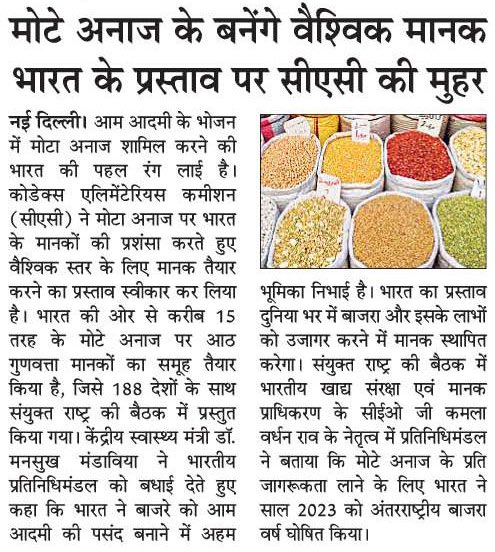 मोटे अनाज के बनेंगे वैश्विक मानक
भारत के प्रस्ताव पर सीएसी की मुहर

नई दिल्ली। आम आदमी के भोजन में मोटा अनाज शामिल करने की भारत की पहल रंग लाई है। कोडेक्स एलिमेंटेरियस कमीशन (सीएसी) ने मोटा अनाज पर भारत के मानकों की प्रशंसा करते हुए वैश्विक स्तर के लिए मानक तैयार करने का प्रस्ताव स्वीकार कर लिया है। भारत की ओर से करीब 15 तरह के मोटे अनाज पर आठ गुणवत्ता मानकों का समूह तैयार किया है, जिसे 188 देशों के साथ संयुक्त राष्ट्र की बैठक में प्रस्तुत किया गया। केंद्रीय स्वास्थ्य मंत्री डॉ. मनसुख मंडाविया ने भारतीय प्रतिनिधिमंडल को बधाई देते हुए कहा कि भारत ने बाजरे को आम आदमी की पसंद बनाने में अहम भूमिका निभाई है। भारत का प्रस्ताव दुनिया भर में बाजरा और इसके लाभों को उजागर करने में मानक स्थापित करेगा। संयुक्त राष्ट्र की बैठक में भारतीय खाद्य संरक्षा एवं मानक प्राधिकरण के सीईओ जी कमला वर्धन राव के नेतृत्व में प्रतिनिधिमंडल ने बताया कि मोटे अनाज के प्रति जागरूकता लाने के लिए भारत ने साल 2023 को अंतरराष्ट्रीय बाजरा वर्ष घोषित किया।